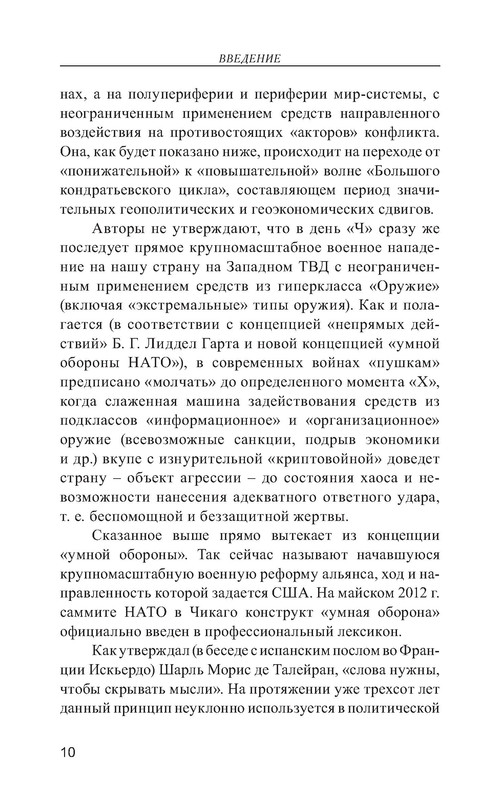 ВВЕДЕНИЕ

нах, а на полупериферии и периферии мир-системы, с неограниченным применением средств направленного воздействия на противостоящих «акторов» конфликта. Она, как будет показано ниже, происходит на переходе от «понижательной» к «повышательной» волне «Большого кондратьевского цикла», составляющем период значительных геополитических и геоэкономических сдвигов.

Авторы не утверждают, что в день «Ч» сразу же последует прямое крупномасштабное военное нападение на нашу страну на Западном ТВД с неограниченным применением средств из гиперкласса «Оружие» (включая «экстремальные» типы оружия). Как и полагается (в соответствии с концепцией «непрямых действий» Б. Г. Лиддел Гарта и новой концепцией «умной обороны НАТО»), в современных войнах «пушкам» предписано «молчать» до определенного момента «Х», когда слаженная машина задействования средств из подклассов «информационное» и «организационное» оружие (всевозможные санкции, подрыв экономики и др.) вкупе с изнурительной «криптовойной» доведет страну – объект агрессии – до состояния хаоса и невозможности нанесения адекватного ответного удара, т. е. беспомощной и беззащитной жертвы.

Сказанное выше прямо вытекает из концепции «умной обороны». Так сейчас называют начавшуюся крупномасштабную военную реформу альянса, ход и направленность которой задается США. На майском 2012 г. саммите НАТО в Чикаго конструкт «умная оборона» официально введен в профессиональный лексикон.

Как утверждал (в беседе с испанским послом во Франции Искьердо) Шарль Морис де Талейран, «слова нужны, чтобы скрывать мысли». На протяжении уже трехсот лет данный принцип неуклонно используется в политической

10